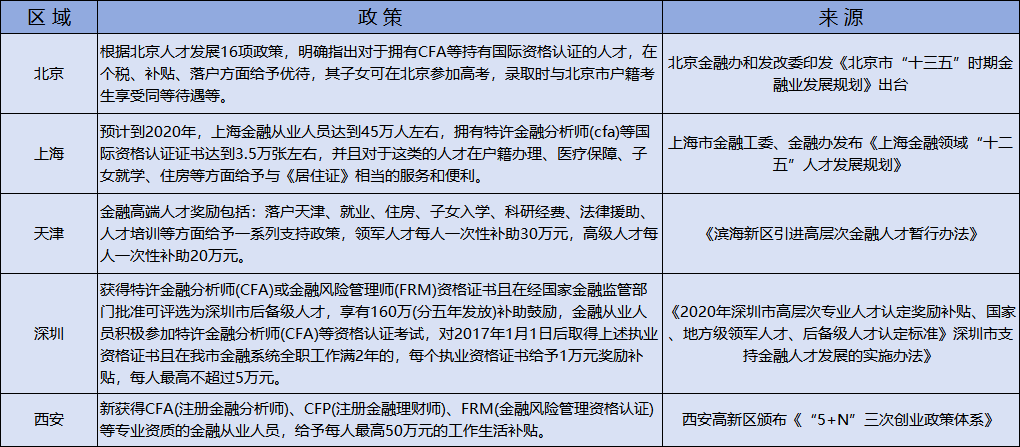 | 区域 | 政策 | 来源 |
|---|---|---|
| 北京 | 根据北京人才发展16项政策，明确指出对于拥有CFA等持有国际资格认证的人才，在个税、补贴、落户方面给予优待，其子女可在北京参加高考，录取时与北京市户籍考生享受同等待遇等。 | 北京金融办和发改委印发《北京市“十三五”时期金融业发展规划》出台 |
| 上海 | 预计到2020年，上海金融从业人员达到45万人左右，拥有特许金融分析师(cfa)等国际资格认证证书达到3.5万张左右，并且对于这类的人才在户籍办理、医疗保障、子女就学、住房等方面给予与《居住证》相当的服务和便利。 | 上海市金融工委、金融办发布《上海金融领域“十二五”人才发展规划》 |
| 天津 | 金融高端人才奖励包括：落户天津、就业、住房、子女入学、科研经费、法律援助、人才培训等方面给予一系列支持政策，领军人才每人一次性补助30万元，高级人才每人一次性补助20万元。 | 《滨海新区引进高层次金融人才暂行办法》 |
| 深圳 | 获得特许金融分析师(CFA)或金融风险管理师(FRM)资格证书且在经国家金融监管部门批准可评选为深圳市后备级人才，享有160万(分五年发放)补助鼓励，金融从业人员积极参加特许金融分析师(CFA)等资格认证考试，对2017年1月1日后取得上述执业资格证书且在我市金融系统全职工作满2年的，每个执业资格证书给予1万元奖励补贴，每人最高不超过5万元。 | 《2020年深圳市高层次专业人才认定奖励补贴、国家、地方级领军人才、后备级人才认定标准》深圳市支持金融人才发展的实施办法》 |
| 西安 | 新获得CFA(注册金融分析师)、CFP(注册金融理财师)、FRM(金融风险管理资格认证)等专业资质的金融从业人员，给予每人最高50万元的工作生活补贴。 | 西安高新区颁布《“5+N”三次创业政策体系》 |